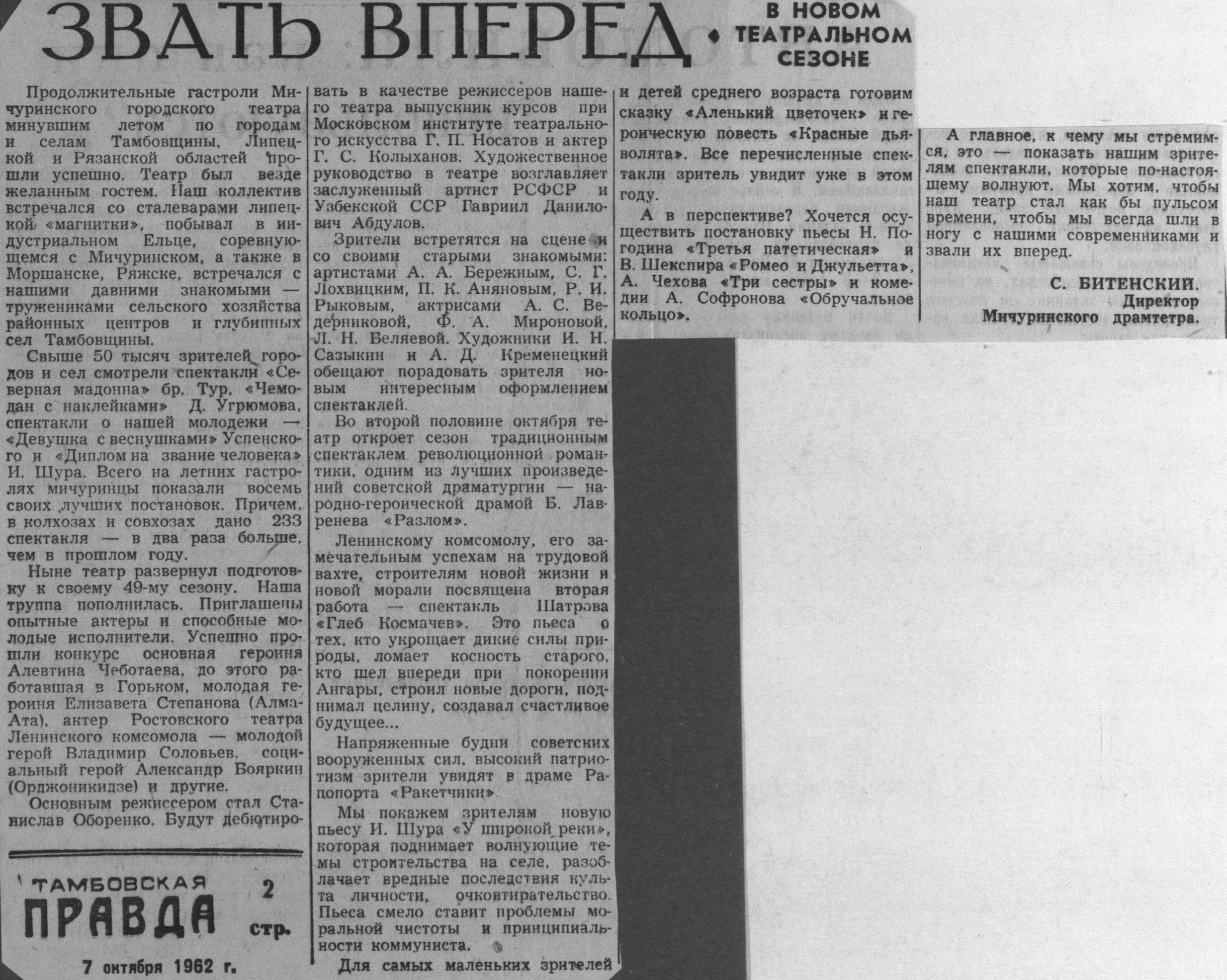 ЗВАТЬ ВПЕРЕД

В НОВОМ ТЕАТРАЛЬНОМ СЕЗОНЕ

Продолжительные гастроли Мичуринского городского театра минувшим летом по городам и селам Тамбовщины, Липецкой и Рязанской областей прошли успешно. Театр был везде желанным гостем. Наш коллектив встречался со сталеварами липецкой «магнитки», побывал в индустриальном Ельце, соревнующемся с Мичуринском, а также в Моршанске, Ряжске, встречался с нашими давними знакомыми — тружениками сельского хозяйства районных центров и глубинных сел Тамбовщины.

Свыше 50 тысяч зрителей городов и сел смотрели спектакли «Северная мадонна» бр. Тур, «Чемодан с наклейками» Д. Угрюмова, спектакли о нашей молодежи — «Девушка с веснушками» Успенского и «Диплом на звание человека» И. Шура. Всего на летних гастролях мичуринцы показали восемь своих лучших постановок. Причем, в колхозах и совхозах дано 233 спектакля — в два раза больше, чем в прошлом году.

Ныне театр развернул подготовку к своему 49-му сезону. Наша труппа пополнилась. Приглашены опытные актеры и способные молодые исполнители. Успешно прошли конкурс основная героиня Алевтина Чеботаева, до этого работавшая в Горьком, молодая героиня Елизавета Степанова (Алма-Ата), актер Ростовского театра Ленинского комсомола — молодой герой Владимир Соловьев, социальный герой Александр Бояркин (Орджоникидзе) и другие.

Основным режиссером стал Станислав Оборенко. Будут дебютировать в качестве режиссеров нашего театра выпускник курсов при Московском институте театрального искусства Г. П. Носатов и актер Г. С. Колыханов. Художественное руководство в театре возглавляет заслуженный артист РСФСР и Узбекской ССР Гавриил Данилович Абдулов.

Зрители встретятся на сцене и со своими старыми знакомыми: артистами А. А. Бережным, С. Г. Лохвицким, П. К. Аняновым, Р. И. Рыковым, актрисами А. С. Ведерниковой, Ф. А. Мироновой, Л. Н. Беляевой. Художники И. Н. Сазыкин и А. Д. Кременецкий обещают порадовать зрителя новым интересным оформлением спектаклей.

Во второй половине октября театр откроет сезон традиционным спектаклем революционной романтики, одним из лучших произведений советской драматургии — народно-героической драмой Б. Лавренева «Разлом».

Ленинскому комсомолу, его замечательным успехам на трудовой вахте, строителям новой жизни и новой морали посвящена вторая работа — спектакль Шатрова «Глеб Космачев». Это пьеса о тех, кто укрощает дикие силы природы, ломает косность старого, кто шел впереди при покорении Ангары, строил новые дороги, поднимал целину, создавал счастливое будущее...

Напряженные будни советских вооруженных сил, высокий патриотизм зрители увидят в драме Рапопорта «Ракетчики».

Мы покажем зрителям новую пьесу И. Шура «У широкой реки», которая поднимает волнующие темы строительства на селе, разоблачает вредные последствия культа личности, очковтирательство. Пьеса смело ставит проблемы моральной чистоты и принципиальности коммуниста.

Для самых маленьких зрителей и детей среднего возраста готовим сказку «Аленький цветочек» и героическую повесть «Красные дьяволята». Все перечисленные спектакли зритель увидит уже в этом году.

А в перспективе? Хочется осуществить постановку пьесы Н. Погодина «Третья патетическая» и В. Шекспира «Ромео и Джульетта», А. Чехова «Три сестры» и комедии А. Софронова «Обручальное кольцо».

А главное, к чему мы стремимся, это — показать нашим зрителям спектакли, которые по-настоящему волнуют. Мы хотим, чтобы наш театр стал как бы пульсом времени, чтобы мы всегда шли в ногу с нашими современниками и звали их вперед.

С. БИТЕНСКИЙ.
Директор Мичуринского драмтетра.

ТАМБОВСКАЯ ПРАВДА 2 стр.

7 октября 1962 г.